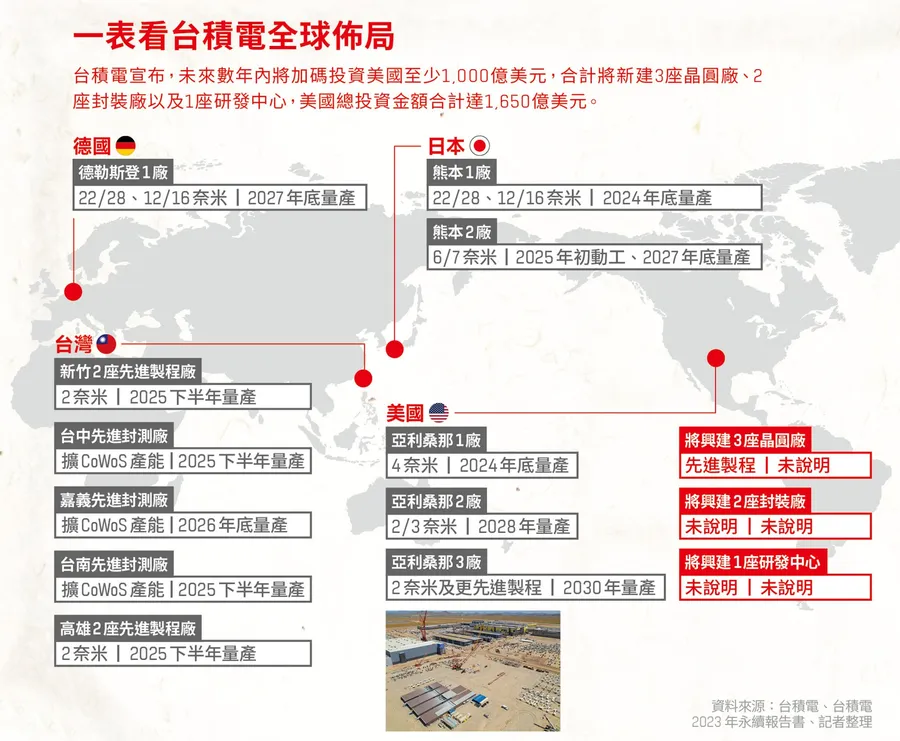 一表看台積電全球佈局

台積電宣布，未來數年內將加碼投資美國至少1,000億美元，合計將新建3座晶圓廠、2座封裝廠以及1座研發中心，美國總投資金額合計達1,650億美元。

德國
德勒斯登1廠
22/28、12/16奈米 | 2027年底量產

日本
熊本1廠
22/28、12/16奈米 | 2024年底量產
熊本2廠
6/7奈米 | 2025年初動工、2027年底量產

台灣
新竹2座先進製程廠
2奈米 | 2025下半年量產
台中先進封測廠
擴CoWoS產能 | 2025下半年量產
嘉義先進封測廠
擴CoWoS產能 | 2026年底量產
台南先進封測廠
擴CoWoS產能 | 2025下半年量產
高雄2座先進製程廠
2奈米 | 2025下半年量產

美國
亞利桑那1廠
4奈米 | 2024年底量產
亞利桑那2廠
2/3奈米 | 2028年量產
亞利桑那3廠
2奈米及更先進製程 | 2030年量產

將興建3座晶圓廠
先進製程 | 未說明
將興建2座封裝廠
未說明 | 未說明
將興建1座研發中心
未說明 | 未說明

資料來源：台積電、台積電2023年永續報告書、記者整理